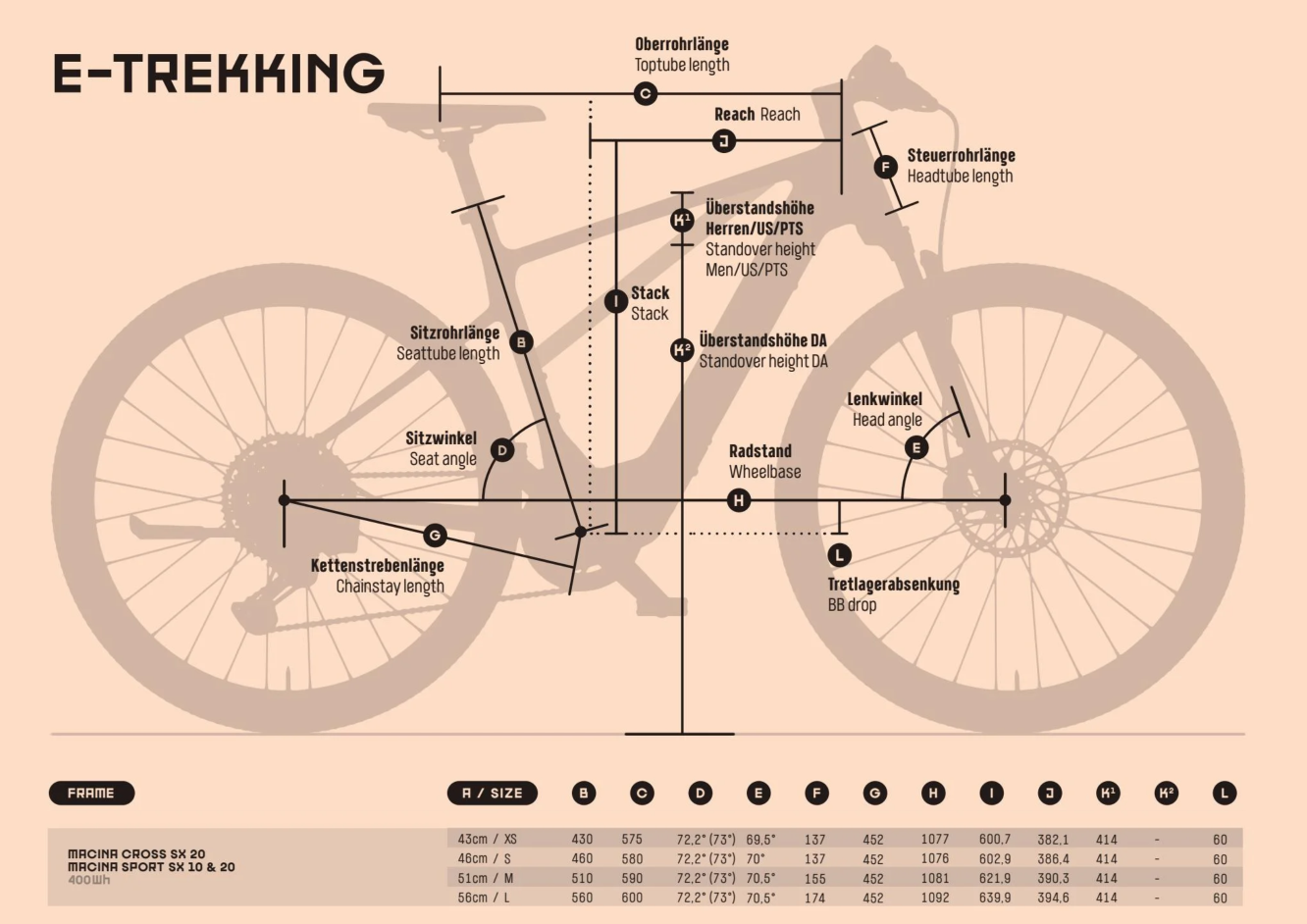 E-TREKKING

Oberrohrlänge
Toptube length
C

Reach Reach
J

F Steuerrohrlänge
Headtube length

K¹ Überstandshöhe Herren/US/PTS
Standover height Men/US/PTS

I Stack
Stack

K² Überstandshöhe DA
Standover height DA

Sitzrohrlänge
Seattube length B

Sitzwinkel
Seat angle D

Lenkwinkel
Head angle
E

Radstand
Wheelbase
H

G
Kettenstrebenlänge
Chainstay length

L
Tretlagerabsenkung
BB drop

| FRAME | A / SIZE | B | C | D | E | F | G | H | I | J | K¹ | K² | L |
|---|---|---|---|---|---|---|---|---|---|---|---|---|---|
| MACINA CROSS SX 20 MACINA SPORT SX 10 & 20 400Wh | 43cm / XS | 430 | 575 | 72,2° (73°) | 69,5° | 137 | 452 | 1077 | 600,7 | 382,1 | 414 | - | 60 |
| | 46cm / S | 460 | 580 | 72,2° (73°) | 70° | 137 | 452 | 1076 | 602,9 | 386,4 | 414 | - | 60 |
| | 51cm / M | 510 | 590 | 72,2° (73°) | 70,5° | 155 | 452 | 1081 | 621,9 | 390,3 | 414 | - | 60 |
| | 56cm / L | 560 | 600 | 72,2° (73°) | 70,5° | 174 | 452 | 1092 | 639,9 | 394,6 | 414 | - | 60 |